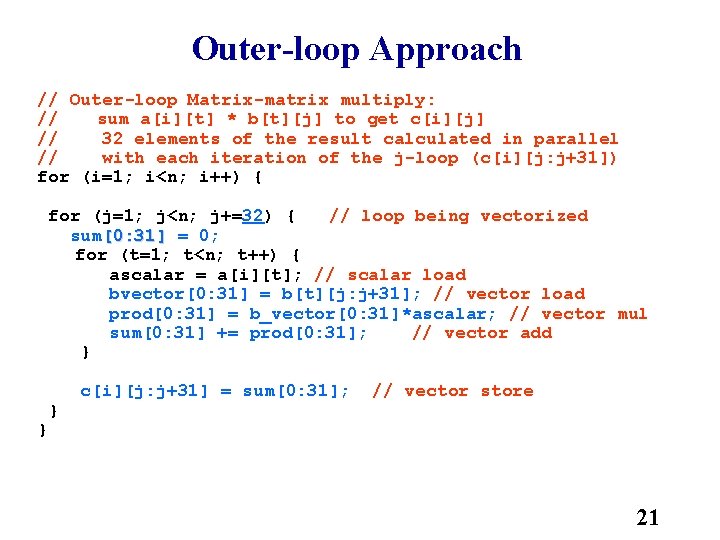 Outer-loop Approach

// Outer-loop Matrix-matrix multiply:
//    sum a[i][t] * b[t][j] to get c[i][j]
//    32 elements of the result calculated in parallel
//    with each iteration of the j-loop (c[i][j:j+31])
for (i=1; i<n; i++) {

 for (j=1; j<n; j+=32) {    // loop being vectorized
   sum[0:31] = 0;
    for (t=1; t<n; t++) {
      ascalar = a[i][t]; // scalar load
      bvector[0:31] = b[t][j:j+31]; // vector load
      prod[0:31] = b_vector[0:31]*ascalar; // vector mul
      sum[0:31] += prod[0:31];    // vector add
    }

    c[i][j:j+31] = sum[0:31];  // vector store
 }
}

21